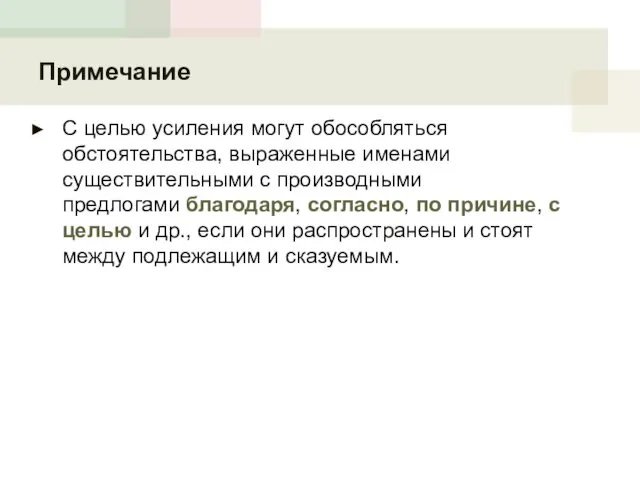 Примечание

► С целью усиления могут обособляться обстоятельства, выраженные именами существительными с производными предлогами благодаря, согласно, по причине, с целью и др., если они распространены и стоят между подлежащим и сказуемым.